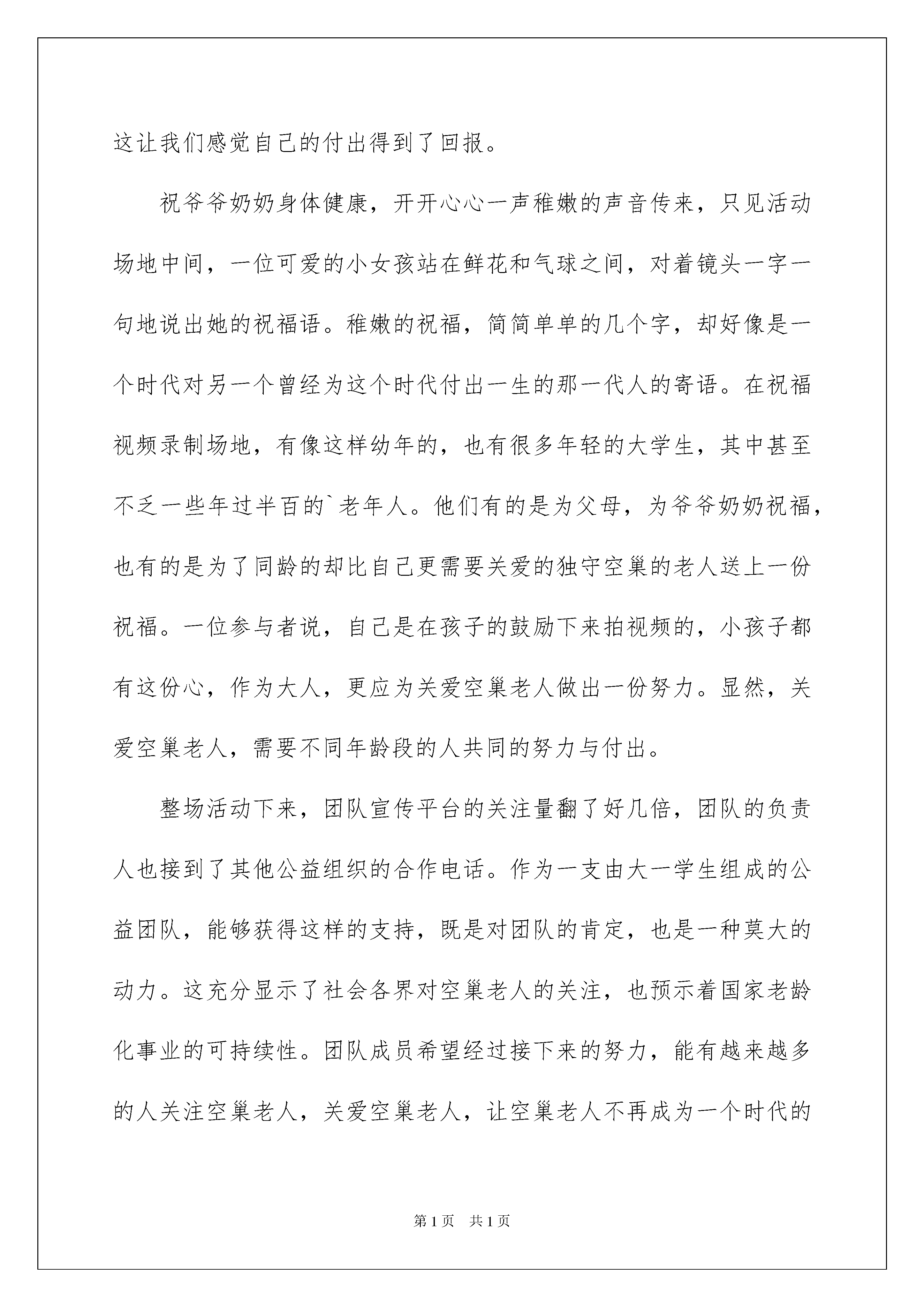 这让我们感觉自己的付出得到了回报。

祝爷爷奶奶身体健康，开开心心一声稚嫩的声音传来，只见活动场地中间，一位可爱的小女孩站在鲜花和气球之间，对着镜头一字一句地说出她的祝福语。稚嫩的祝福，简简单单的几个字，却好像是一个时代对另一个曾经为这个时代付出一生的那一代人的寄语。在祝福视频录制场地，有像这样幼年的，也有很多年轻的大学生，其中甚至不乏一些年过半百的`老年人。他们有的是为父母，为爷爷奶奶祝福，也有的是为了同龄的却比自己更需要关爱的独守空巢的老人送上一份祝福。一位参与者说，自己是在孩子的鼓励下来拍视频的，小孩子都有这份心，作为大人，更应为关爱空巢老人做出一份努力。显然，关爱空巢老人，需要不同年龄段的人共同的努力与付出。

整场活动下来，团队宣传平台的关注量翻了好几倍，团队的负责人也接到了其他公益组织的合作电话。作为一支由大一学生组成的公益团队，能够获得这样的支持，既是对团队的肯定，也是一种莫大的动力。这充分显示了社会各界对空巢老人的关注，也预示着国家老龄化事业的可持续性。团队成员希望经过接下来的努力，能有越来越多的人关注空巢老人，关爱空巢老人，让空巢老人不再成为一个时代的

第1页 共1页